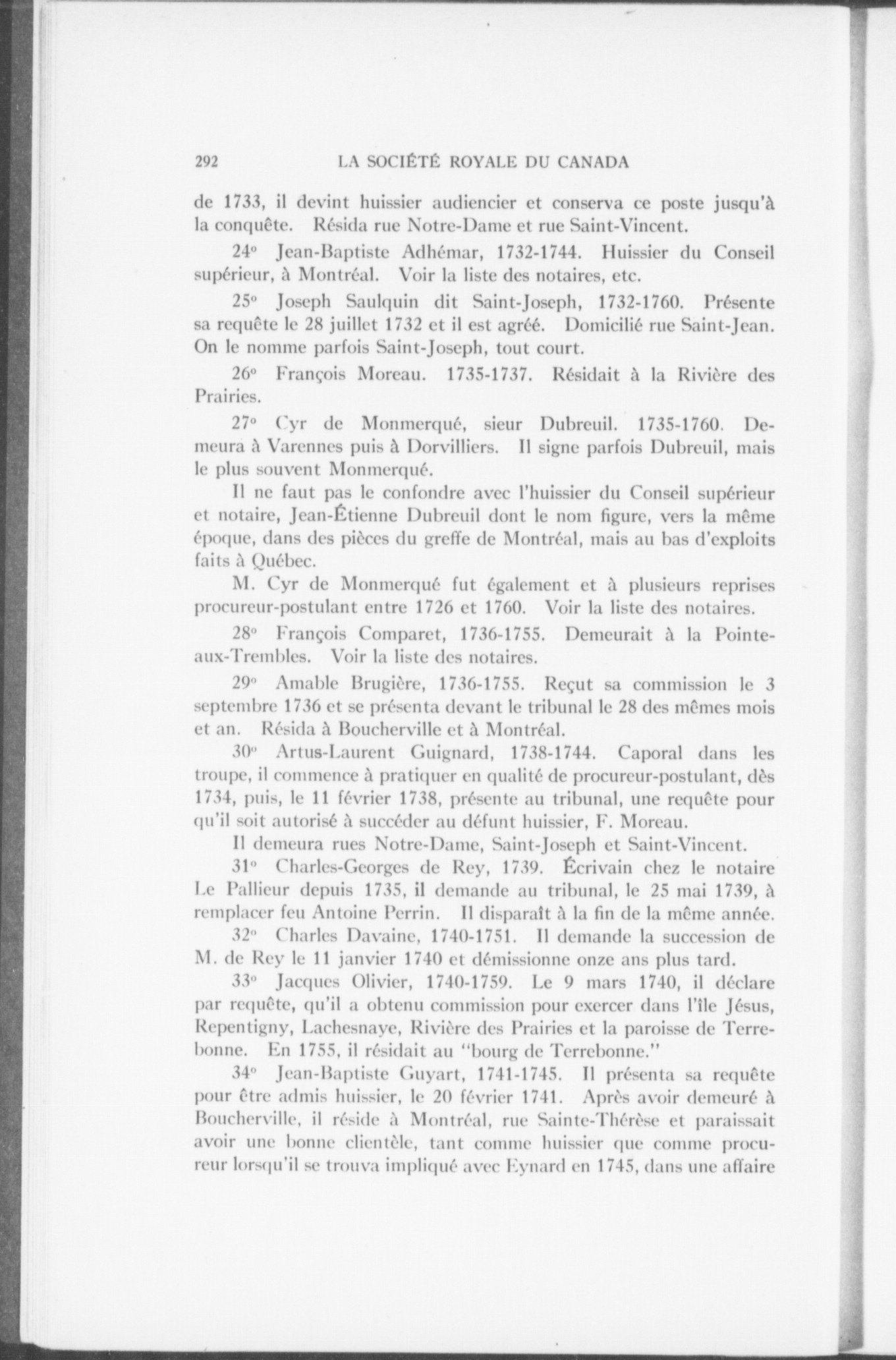 292 LA SOCIÉTÉ ROYALE DU CANADA

de 1733, il devint huissier audiencier et conserva ce poste jusqu'à la conquête. Résida rue Notre-Dame et rue Saint-Vincent.

24° Jean-Baptiste Adhémar, 1732-1744. Huissier du Conseil supérieur, à Montréal. Voir la liste des notaires, etc.

25° Joseph Saulquin dit Saint-Joseph, 1732-1760. Présente sa requête le 28 juillet 1732 et il est agréé. Domicilié rue Saint-Jean. On le nomme parfois Saint-Joseph, tout court.

26° François Moreau. 1735-1737. Résidait à la Rivière des Prairies.

27° Cyr de Monmerqué, sieur Dubreuil. 1735-1760. Demeura à Varennes puis à Dorvilliers. Il signe parfois Dubreuil, mais le plus souvent Monmerqué.

Il ne faut pas le confondre avec l'huissier du Conseil supérieur et notaire, Jean-Étienne Dubreuil dont le nom figure, vers la même époque, dans des pièces du greffe de Montréal, mais au bas d'exploits faits à Québec.

M. Cyr de Monmerqué fut également et à plusieurs reprises procureur-postulant entre 1726 et 1760. Voir la liste des notaires.

28° François Comparet, 1736-1755. Demeurait à la Pointe-aux-Trembles. Voir la liste des notaires.

29° Amable Brugière, 1736-1755. Reçut sa commission le 3 septembre 1736 et se présenta devant le tribunal le 28 des mêmes mois et an. Résida à Boucherville et à Montréal.

30° Artus-Laurent Guignard, 1738-1744. Caporal dans les troupe, il commence à pratiquer en qualité de procureur-postulant, dès 1734, puis, le 11 février 1738, présente au tribunal, une requête pour qu'il soit autorisé à succéder au défunt huissier, F. Moreau.

Il demeura rues Notre-Dame, Saint-Joseph et Saint-Vincent.

31° Charles-Georges de Rey, 1739. Écrivain chez le notaire Le Pallieur depuis 1735, il demande au tribunal, le 25 mai 1739, à remplacer feu Antoine Perrin. Il disparaît à la fin de la même année.

32° Charles Davaine, 1740-1751. Il demande la succession de M. de Rey le 11 janvier 1740 et démissionne onze ans plus tard.

33° Jacques Olivier, 1740-1759. Le 9 mars 1740, il déclare par requête, qu'il a obtenu commission pour exercer dans l'île Jésus, Repentigny, Lachesnaye, Rivière des Prairies et la paroisse de Terrebonne. En 1755, il résidait au "bourg de Terrebonne."

34° Jean-Baptiste Guyart, 1741-1745. Il présenta sa requête pour être admis huissier, le 20 février 1741. Après avoir demeuré à Boucherville, il réside à Montréal, rue Sainte-Thérèse et paraissait avoir une bonne clientèle, tant comme huissier que comme procureur lorsqu'il se trouva impliqué avec Eynard en 1745, dans une affaire